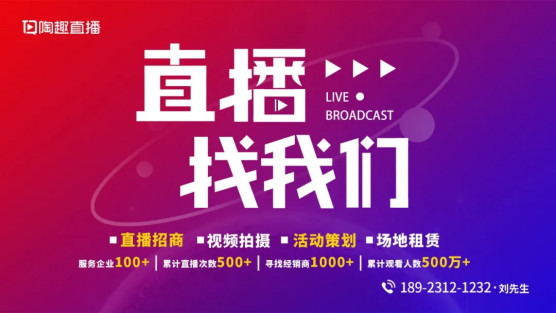 陶趣直播

直播

LIVE
BROADCAST

找我们

直播招商 视频拍摄 活动策划 场地租赁

服务企业100+ | 累计直播次数500+ | 寻找经销商1000+ | 累计观看人数500万+

189-2312-1232 · 刘先生